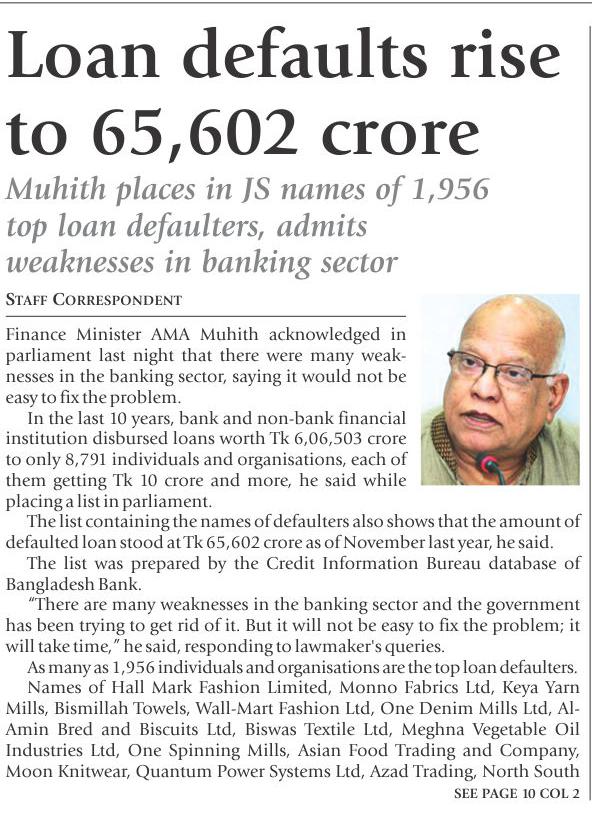 Loan defaults rise to 65,602 crore

Muhith places in JS names of 1,956 top loan defaulters, admits weaknesses in banking sector

STAFF CORRESPONDENT

Finance Minister AMA Muhith acknowledged in parliament last night that there were many weaknesses in the banking sector, saying it would not be easy to fix the problem.

In the last 10 years, bank and non-bank financial institution disbursed loans worth Tk 6,06,503 crore to only 8,791 individuals and organisations, each of them getting Tk 10 crore and more, he said while placing a list in parliament.

The list containing the names of defaulters also shows that the amount of defaulted loan stood at Tk 65,602 crore as of November last year, he said.

The list was prepared by the Credit Information Bureau database of Bangladesh Bank.

"There are many weaknesses in the banking sector and the government has been trying to get rid of it. But it will not be easy to fix the problem; it will take time," he said, responding to lawmaker's queries.

As many as 1,956 individuals and organisations are the top loan defaulters.

Names of Hall Mark Fashion Limited, Monno Fabrics Ltd, Keya Yarn Mills, Bismillah Towels, Wall-Mart Fashion Ltd, One Denim Mills Ltd, Al-Amin Bred and Biscuits Ltd, Biswas Textile Ltd, Meghna Vegetable Oil Industries Ltd, One Spinning Mills, Asian Food Trading and Company, Moon Knitwear, Quantum Power Systems Ltd, Azad Trading, North South

SEE PAGE 10 COL 2